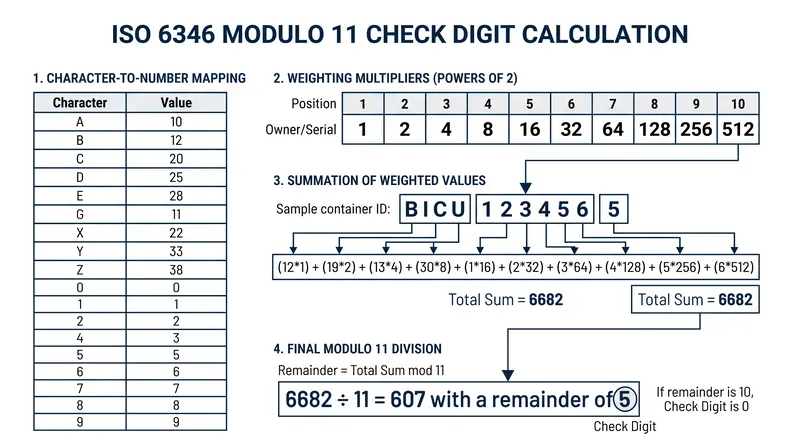 ISO 6346 MODULO 11 CHECK DIGIT CALCULATION

1. CHARACTER-TO-NUMBER MAPPING

| Character | Value |
|---|---|
| A | 10 |
| B | 12 |
| C | 20 |
| D | 25 |
| E | 28 |
| G | 11 |
| X | 22 |
| Y | 33 |
| Z | 38 |
| 0 | 0 |
| 1 | 1 |
| 2 | 2 |
| 4 | 3 |
| 5 | 5 |
| 6 | 6 |
| 7 | 7 |
| 8 | 8 |
| 9 | 9 |

2. WEIGHTING MULTIPLIERS (POWERS OF 2)

| Position | 1 | 2 | 3 | 4 | 5 | 6 | 7 | 8 | 9 | 10 |
|---|---|---|---|---|---|---|---|---|---|---|
| Owner/Serial | 1 | 2 | 4 | 8 | 16 | 32 | 64 | 128 | 256 | 512 |

3. SUMMATION OF WEIGHTED VALUES

Sample container ID: BICU 123456 5

(12*1) + (19*2) + (13*4) + (30*8) + (1*16) + (2*32) + (3*64) + (4*128) + (5*256) + (6*512)

Total Sum = 6682

Total Sum = 6682

4. FINAL MODULO 11 DIVISION

Remainder = Total Sum mod 11

6682 ÷ 11 = 607 with a remainder of 5

Check Digit

If remainder is 10, Check Digit is 0